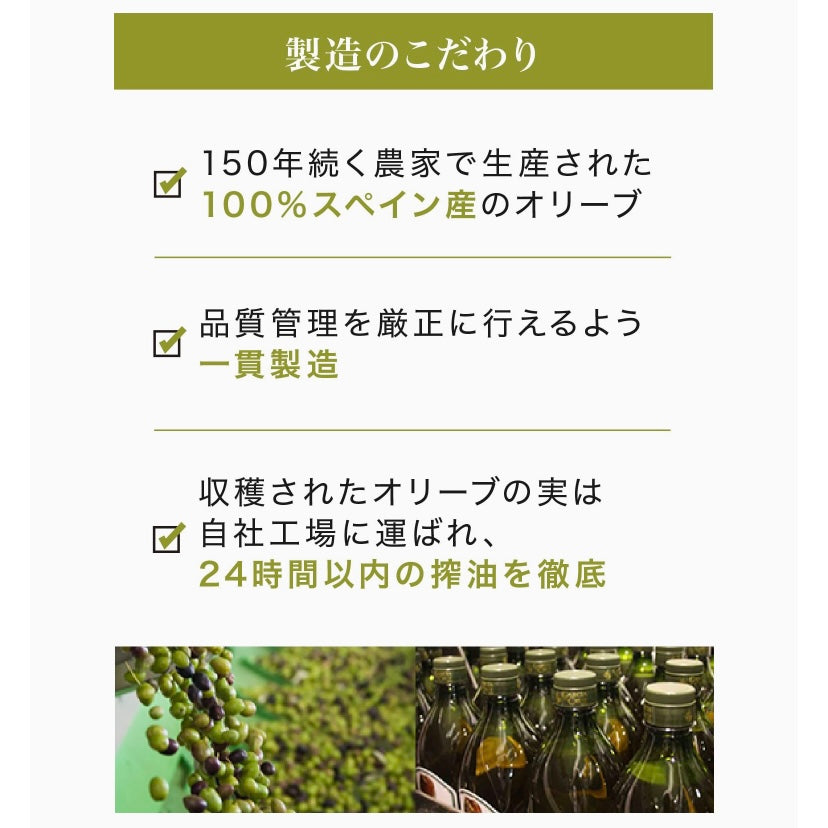 製造のこだわり

150年続く農家で生産された
100%スペイン産のオリーブ

品質管理を厳正に行えるよう
一貫製造

収穫されたオリーブの実は
自社工場に運ばれ、
24時間以内の搾油を徹底